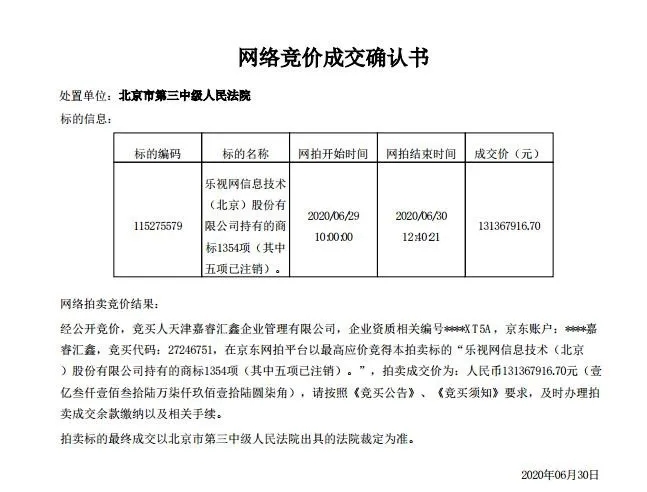 网络竞价成交确认书

处置单位：北京市第三中级人民法院

标的信息：

| 标的编码 | 标的名称 | 网拍开始时间 | 网拍结束时间 | 成交价（元） |
|---|---|---|---|---|
| 115275579 | 乐视网信息技术（北京）股份有限公司持有的商标1354项（其中五项已注销）。 | 2020/06/29 10:00:00 | 2020/06/30 12:40:21 | 131367916.70 |

网络拍卖竞价结果：

经公开竞价，竞买人天津嘉睿汇鑫企业管理有限公司，企业资质相关编号****XT5A，京东账户：****嘉睿汇鑫，竞买代码：27246751，在京东网拍平台以最高应价竞得本拍卖标的“乐视网信息技术（北京）股份有限公司持有的商标1354项（其中五项已注销）。”，拍卖成交价为：人民币131367916.70元（壹亿叁仟壹佰叁拾陆万柒仟玖佰壹拾陆圆柒角），请按照《竞买公告》、《竞买须知》要求，及时办理拍卖成交余款缴纳以及相关手续。

拍卖标的最终成交以北京市第三中级人民法院出具的法院裁定为准。

2020年06月30日